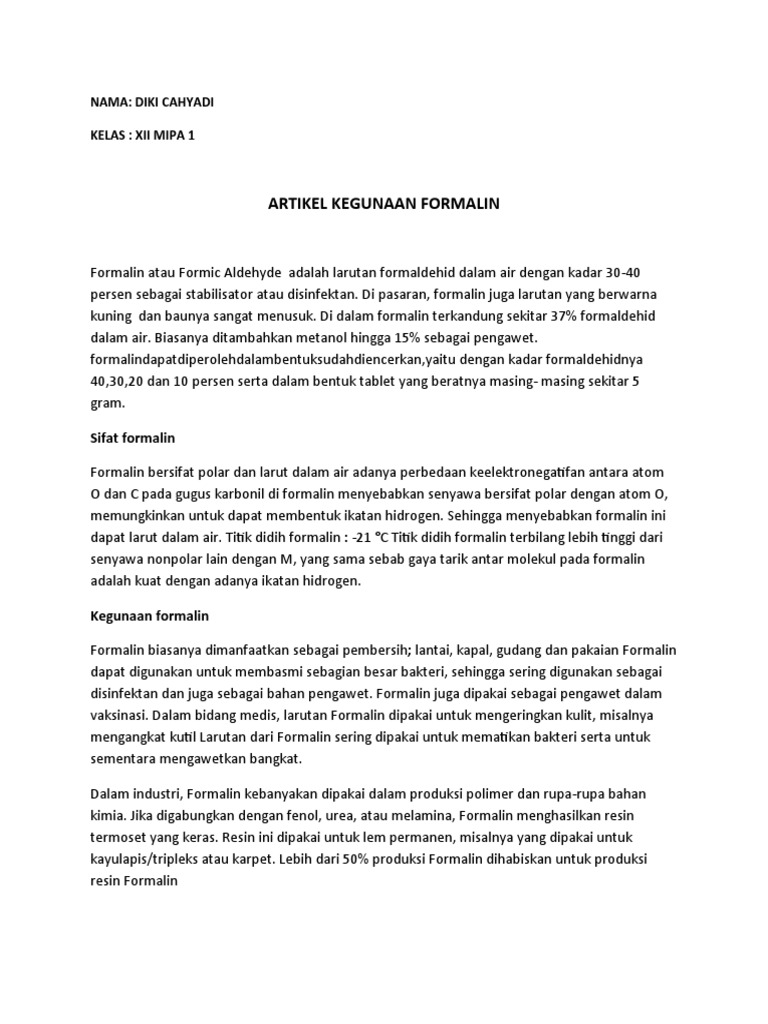 NAMA: DIKI CAHYADI

KELAS : XII MIPA 1

ARTIKEL KEGUNAAN FORMALIN

Formalin atau Formic Aldehyde adalah larutan formaldehid dalam air dengan kadar 30-40 persen sebagai stabilisator atau disinfektan. Di pasaran, formalin juga larutan yang berwarna kuning dan baunya sangat menusuk. Di dalam formalin terkandung sekitar 37% formaldehid dalam air. Biasanya ditambahkan metanol hingga 15% sebagai pengawet. formalindapatdiperolehdalambentuksudahdiencerkan,yaitu dengan kadar formaldehidnya 40,30,20 dan 10 persen serta dalam bentuk tablet yang beratnya masing- masing sekitar 5 gram.

Sifat formalin

Formalin bersifat polar dan larut dalam air adanya perbedaan keelektronegatifan antara atom O dan C pada gugus karbonil di formalin menyebabkan senyawa bersifat polar dengan atom O, memungkinkan untuk dapat membentuk ikatan hidrogen. Sehingga menyebabkan formalin ini dapat larut dalam air. Titik didih formalin : -21 °C Titik didih formalin terbilang lebih tinggi dari senyawa nonpolar lain dengan M, yang sama sebab gaya tarik antar molekul pada formalin adalah kuat dengan adanya ikatan hidrogen.

Kegunaan formalin

Formalin biasanya dimanfaatkan sebagai pembersih; lantai, kapal, gudang dan pakaian Formalin dapat digunakan untuk membasmi sebagian besar bakteri, sehingga sering digunakan sebagai disinfektan dan juga sebagai bahan pengawet. Formalin juga dipakai sebagai pengawet dalam vaksinasi. Dalam bidang medis, larutan Formalin dipakai untuk mengeringkan kulit, misalnya mengangkat kutil Larutan dari Formalin sering dipakai untuk mematikan bakteri serta untuk sementara mengawetkan bangkat.

Dalam industri, Formalin kebanyakan dipakai dalam produksi polimer dan rupa-rupa bahan kimia. Jika digabungkan dengan fenol, urea, atau melamina, Formalin menghasilkan resin termoset yang keras. Resin ini dipakai untuk lem permanen, misalnya yang dipakai untuk kayulapis/tripleks atau karpet. Lebih dari 50% produksi Formalin dihabiskan untuk produksi resin Formalin